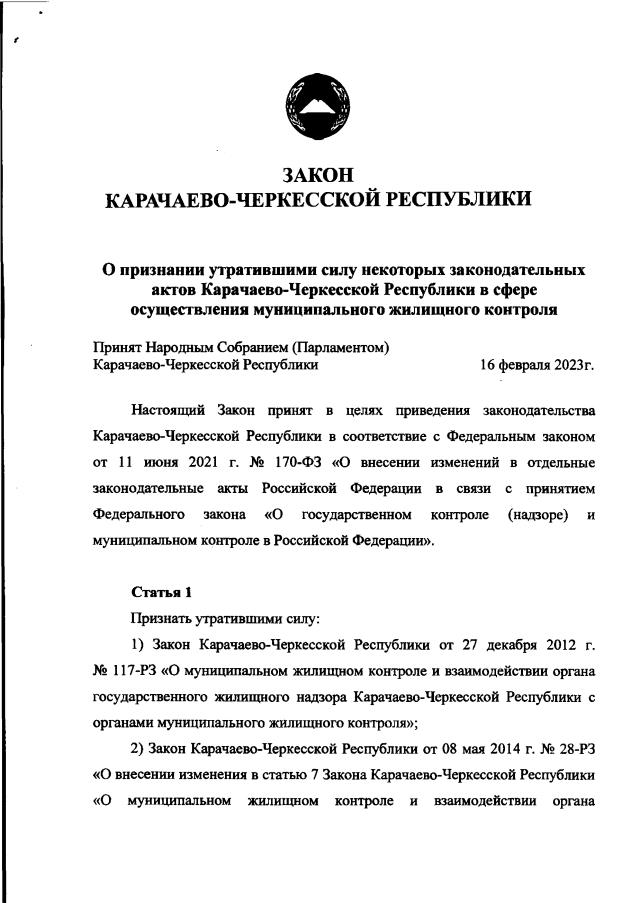 ЗАКОН
КАРАЧАЕВО-ЧЕРКЕССКОЙ РЕСПУБЛИКИ

О признании утратившими силу некоторых законодательных актов Карачаево-Черкесской Республики в сфере осуществления муниципального жилищного контроля

Принят Народным Собранием (Парламентом)
Карачаево-Черкесской Республики 16 февраля 2023г.

Настоящий Закон принят в целях приведения законодательства Карачаево-Черкесской Республики в соответствие с Федеральным законом от 11 июня 2021 г. № 170-ФЗ «О внесении изменений в отдельные законодательные акты Российской Федерации в связи с принятием Федерального закона «О государственном контроле (надзоре) и муниципальном контроле в Российской Федерации».

Статья 1

Признать утратившими силу:

1) Закон Карачаево-Черкесской Республики от 27 декабря 2012 г. № 117-РЗ «О муниципальном жилищном контроле и взаимодействии органа государственного жилищного надзора Карачаево-Черкесской Республики с органами муниципального жилищного контроля»;

2) Закон Карачаево-Черкесской Республики от 08 мая 2014 г. № 28-РЗ «О внесении изменения в статью 7 Закона Карачаево-Черкесской Республики «О муниципальном жилищном контроле и взаимодействии органа